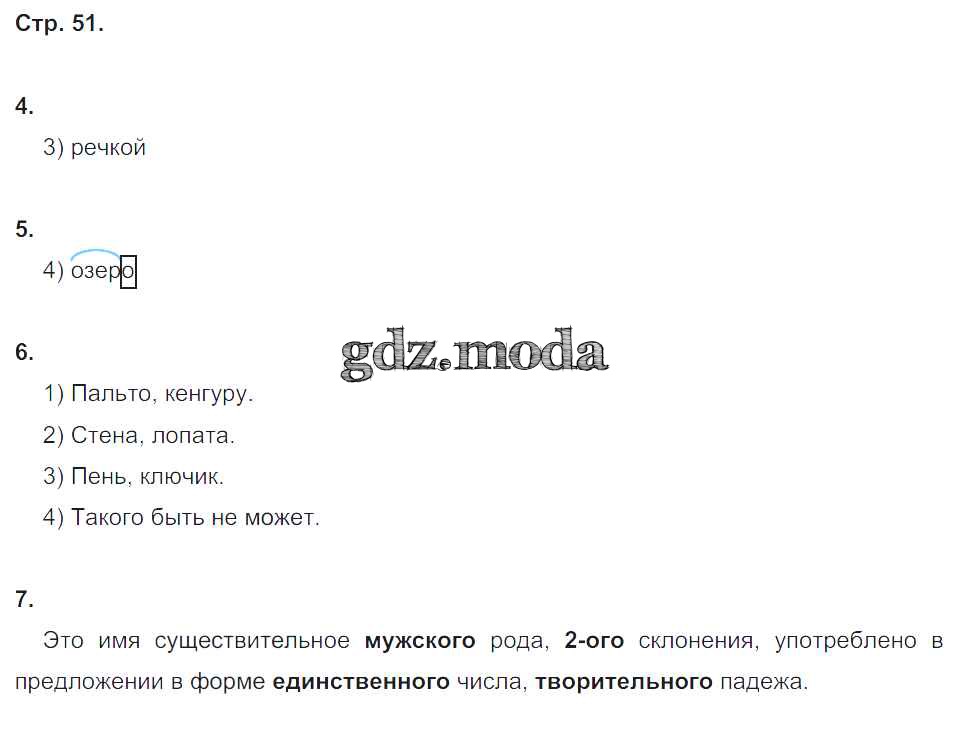 Стр. 51.

4.
3) речкой

5.
4) озеро

6.
1) Пальто, кенгуру.
2) Стена, лопата.
3) Пень, ключик.
4) Такого быть не может.

7.
Это имя существительное мужского рода, 2-ого склонения, употреблено в предложении в форме единственного числа, творительного падежа.

gdz.moda